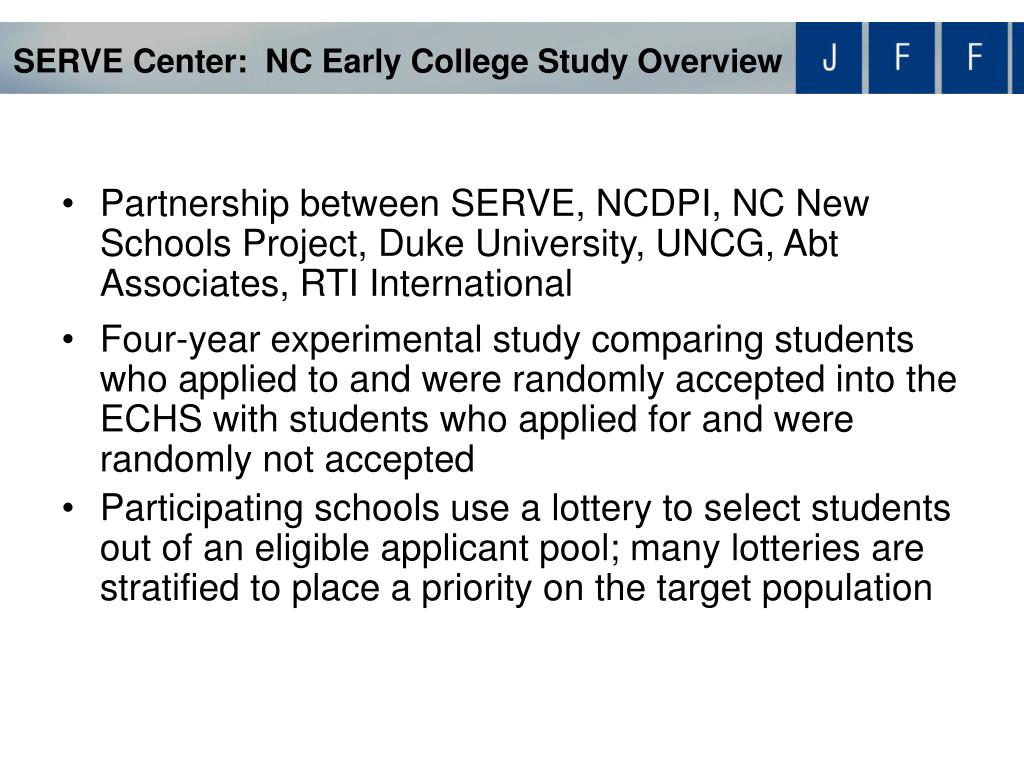 SERVE Center: NC Early College Study Overview

J F F

• Partnership between SERVE, NCDPI, NC New Schools Project, Duke University, UNCG, Abt Associates, RTI International

• Four-year experimental study comparing students who applied to and were randomly accepted into the ECHS with students who applied for and were randomly not accepted

• Participating schools use a lottery to select students out of an eligible applicant pool; many lotteries are stratified to place a priority on the target population